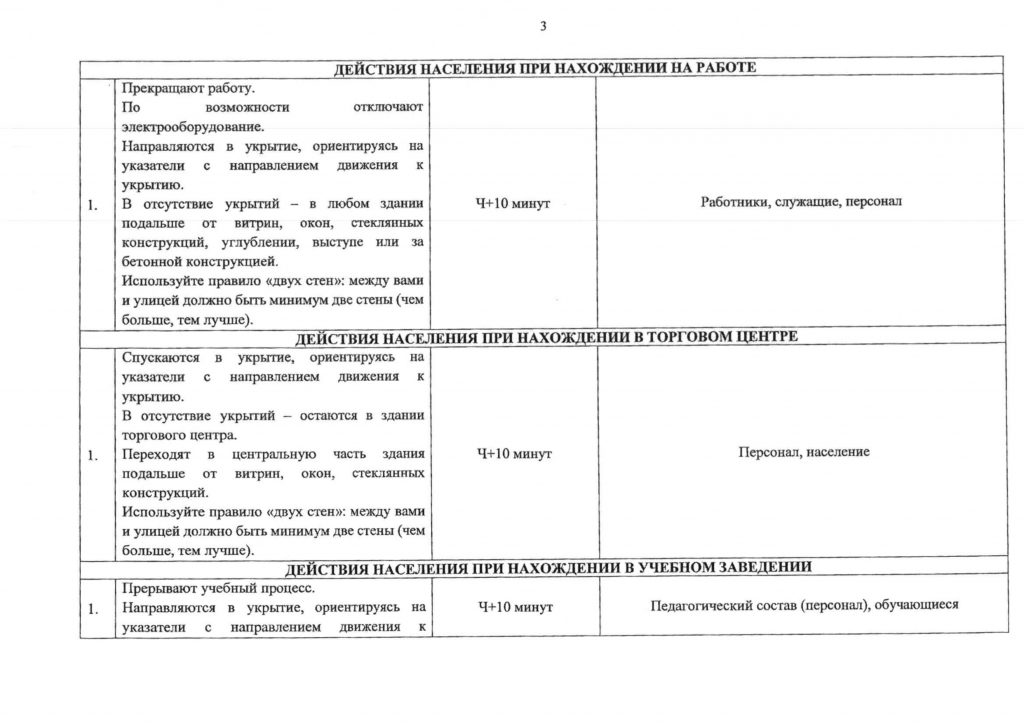 3

| ДЕЙСТВИЯ НАСЕЛЕНИЯ ПРИ НАХОЖДЕНИИ НА РАБОТЕ | | | |
|---|---|---|---|
| 1. | Прекращают работу. По возможности отключают электрооборудование. Направляются в укрытие, ориентируясь на указатели с направлением движения к укрытию. В отсутствие укрытий – в любом здании подальше от витрин, окон, стеклянных конструкций, углублении, выступе или за бетонной конструкцией. Используйте правило «двух стен»: между вами и улицей должно быть минимум две стены (чем больше, тем лучше). | Ч+10 минут | Работники, служащие, персонал |
| ДЕЙСТВИЯ НАСЕЛЕНИЯ ПРИ НАХОЖДЕНИИ В ТОРГОВОМ ЦЕНТРЕ | | | |
| 1. | Спускаются в укрытие, ориентируясь на указатели с направлением движения к укрытию. В отсутствие укрытий – остаются в здании торгового центра. Переходят в центральную часть здания подальше от витрин, окон, стеклянных конструкций. Используйте правило «двух стен»: между вами и улицей должно быть минимум две стены (чем больше, тем лучше). | Ч+10 минут | Персонал, население |
| ДЕЙСТВИЯ НАСЕЛЕНИЯ ПРИ НАХОЖДЕНИИ В УЧЕБНОМ ЗАВЕДЕНИИ | | | |
| 1. | Прерывают учебный процесс. Направляются в укрытие, ориентируясь на указатели с направлением движения к | Ч+10 минут | Педагогический состав (персонал), обучающиеся |